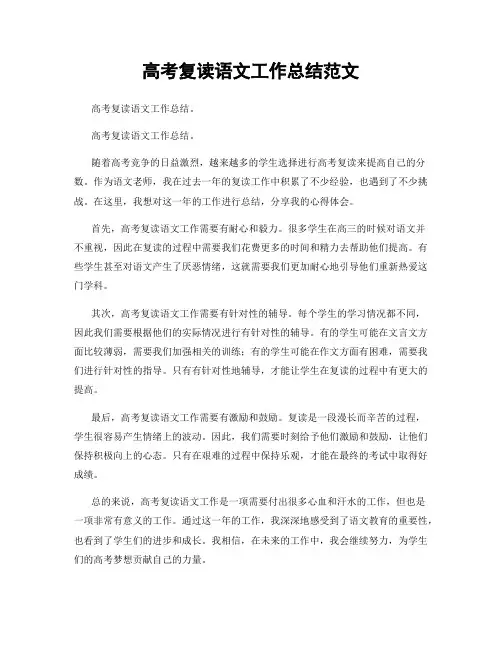 高考复读语文工作总结范文

高考复读语文工作总结。

高考复读语文工作总结。

随着高考竞争的日益激烈，越来越多的学生选择进行高考复读来提高自己的分数。作为语文老师，我在过去一年的复读工作中积累了不少经验，也遇到了不少挑战。在这里，我想对这一年的工作进行总结，分享我的心得体会。

首先，高考复读语文工作需要有耐心和毅力。很多学生在高三的时候对语文并不重视，因此在复读的过程中需要我们花费更多的时间和精力去帮助他们提高。有些学生甚至对语文产生了厌恶情绪，这就需要我们更加耐心地引导他们重新热爱这门学科。

其次，高考复读语文工作需要有针对性的辅导。每个学生的学习情况都不同，因此我们需要根据他们的实际情况进行有针对性的辅导。有的学生可能在文言文方面比较薄弱，需要我们加强相关的训练；有的学生可能在作文方面有困难，需要我们进行针对性的指导。只有有针对性地辅导，才能让学生在复读的过程中有更大的提高。

最后，高考复读语文工作需要有激励和鼓励。复读是一段漫长而辛苦的过程，学生很容易产生情绪上的波动。因此，我们需要时刻给予他们激励和鼓励，让他们保持积极向上的心态。只有在艰难的过程中保持乐观，才能在最终的考试中取得好成绩。

总的来说，高考复读语文工作是一项需要付出很多心血和汗水的工作，但也是一项非常有意义的工作。通过这一年的工作，我深深地感受到了语文教育的重要性，也看到了学生们的进步和成长。我相信，在未来的工作中，我会继续努力，为学生们的高考梦想贡献自己的力量。